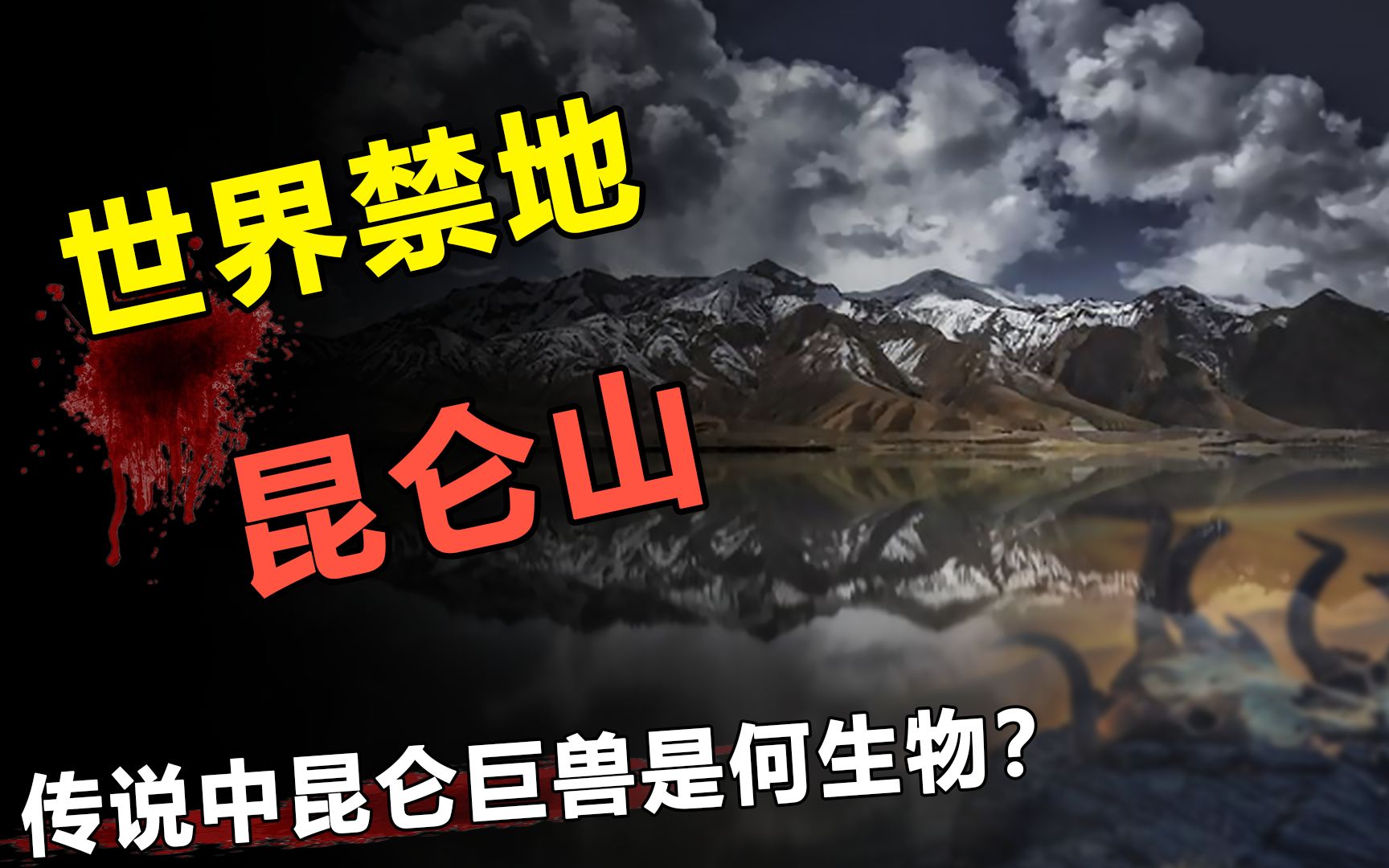 世界禁地

昆仑山

传说中昆仑巨兽是何生物？